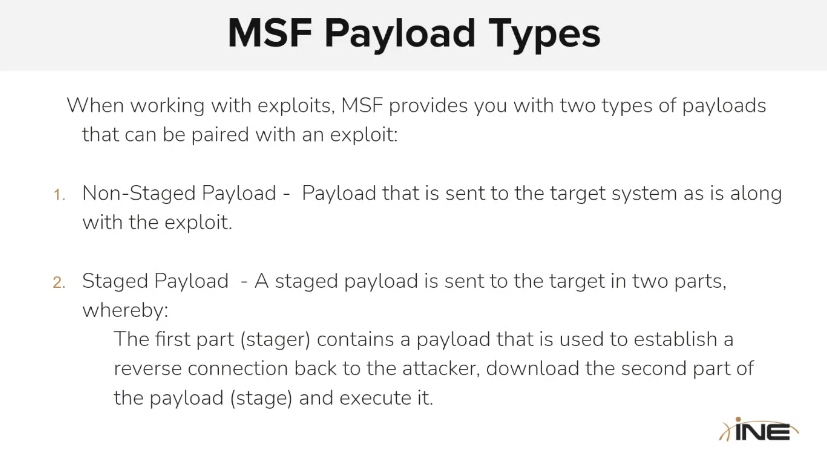 MSF Payload Types

When working with exploits, MSF provides you with two types of payloads that can be paired with an exploit:

1. Non-Staged Payload - Payload that is sent to the target system as is along with the exploit.

2. Staged Payload - A staged payload is sent to the target in two parts, whereby:

The first part (stager) contains a payload that is used to establish a reverse connection back to the attacker, download the second part of the payload (stage) and execute it.

INE